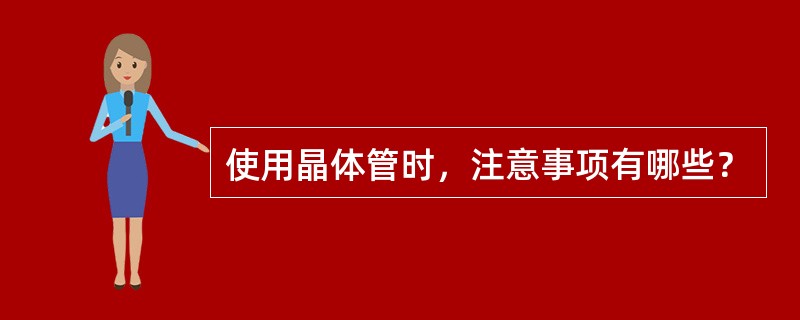 使用晶体管时，注意事项有哪些？